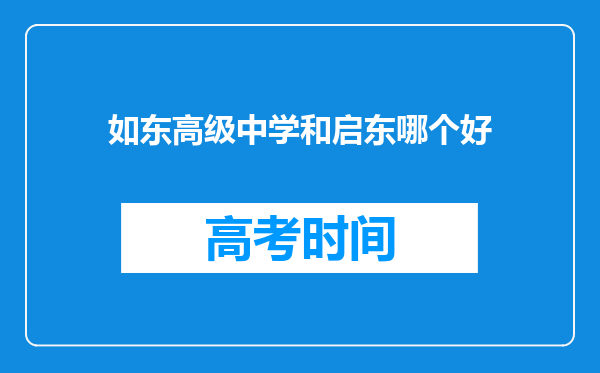 如东高级中学和启东哪个好

高考时间